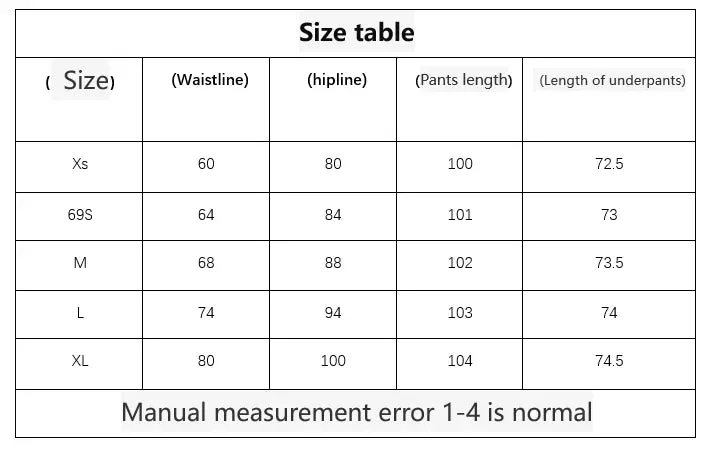 Size table

| ( Size) | (Waistline) | (hipline) | (Pants length) | (Length of underpants) |
|---|---|---|---|---|
| Xs | 60 | 80 | 100 | 72.5 |
| 69S | 64 | 84 | 101 | 73 |
| M | 68 | 88 | 102 | 73.5 |
| L | 74 | 94 | 103 | 74 |
| XL | 80 | 100 | 104 | 74.5 |

Manual measurement error 1-4 is normal